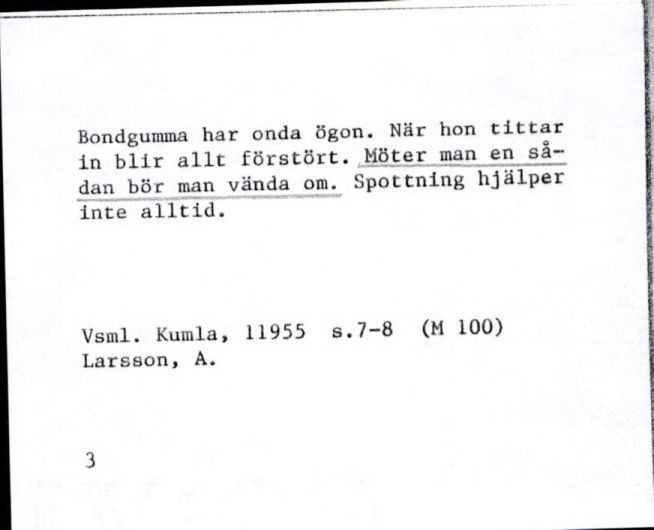 Bondgumma har onda ögon. När hon tittar in blir allt förstört. Möter man en sådan bör man vända om. Spottning hjälper inte alltid.

Vsml. Kumla, 11955 s.7-8 (M 100)
Larsson, A.

3